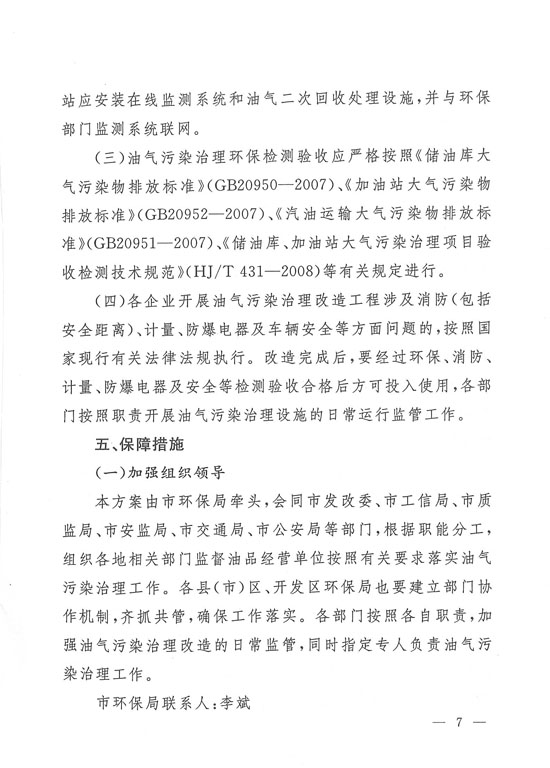 站应安装在线监测系统和油气二次回收处理设施，并与环保部门监测系统联网。

（三）油气污染治理环保检测验收应严格按照《储油库大气污染物排放标准》(GB20950—2007)、《加油站大气污染物排放标准》(GB20952—2007)、《汽油运输大气污染物排放标准》(GB20951—2007)、《储油库、加油站大气污染治理项目验收检测技术规范》(HJ/T 431—2008)等有关规定进行。

（四）各企业开展油气污染治理改造工程涉及消防（包括安全距离）、计量、防爆电器及车辆安全等方面问题的，按照国家现行有关法律法规执行。改造完成后，要经过环保、消防、计量、防爆电器及安全等检测验收合格后方可投入使用，各部门按照职责开展油气污染治理设施的日常运行监管工作。

五、保障措施

（一）加强组织领导

本方案由市环保局牵头，会同市发改委、市工信局、市质监局、市安监局、市交通局、市公安局等部门，根据职能分工，组织各地相关部门监督油品经营单位按照有关要求落实油气污染治理工作。各县（市）区、开发区环保局也要建立部门协作机制，齐抓共管，确保工作落实。各部门按照各自职责，加强油气污染治理改造的日常监管，同时指定专人负责油气污染治理工作。

市环保局联系人：李斌

— 7 —